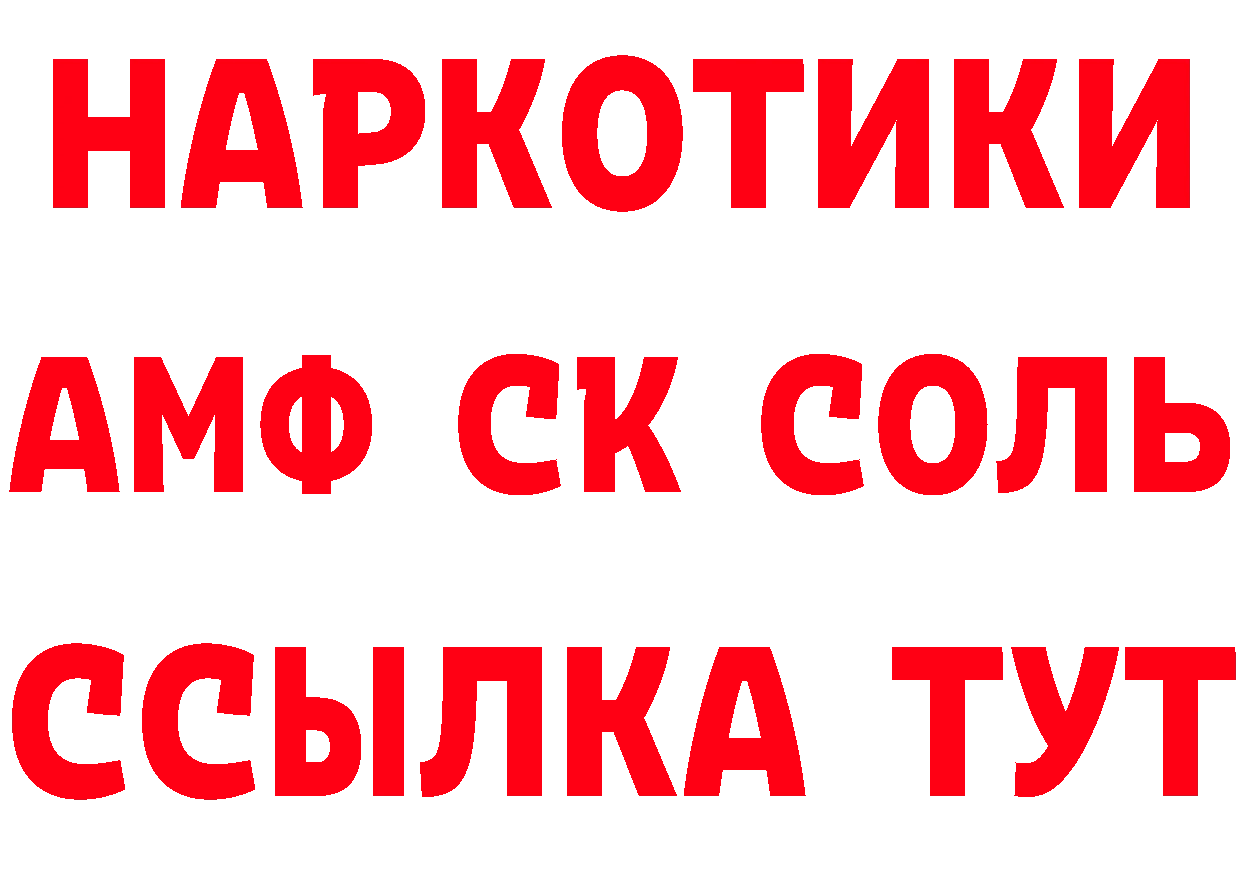 НАРКОТИКИ

АМФ СК СОЛЬ

ССЫЛКА ТУТ